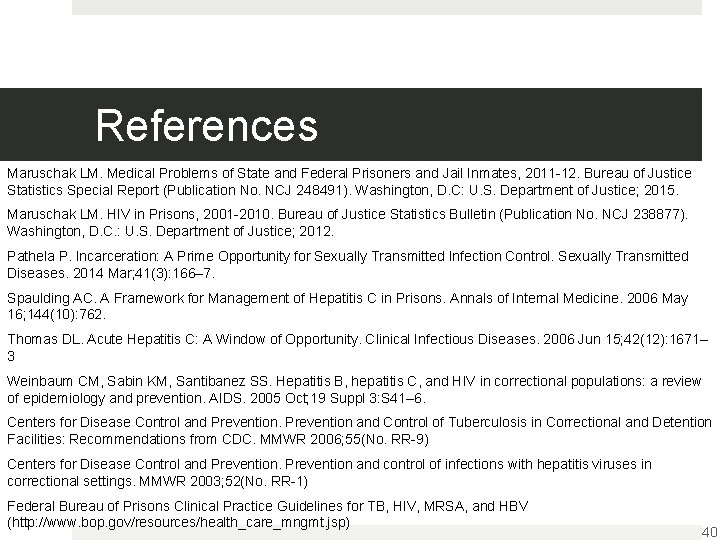 References

Maruschak LM. Medical Problems of State and Federal Prisoners and Jail Inmates, 2011-12. Bureau of Justice Statistics Special Report (Publication No. NCJ 248491). Washington, D.C: U.S. Department of Justice; 2015.

Maruschak LM. HIV in Prisons, 2001-2010. Bureau of Justice Statistics Bulletin (Publication No. NCJ 238877). Washington, D.C.: U.S. Department of Justice; 2012.

Pathela P. Incarceration: A Prime Opportunity for Sexually Transmitted Infection Control. Sexually Transmitted Diseases. 2014 Mar;41(3):166–7.

Spaulding AC. A Framework for Management of Hepatitis C in Prisons. Annals of Internal Medicine. 2006 May 16;144(10):762.

Thomas DL. Acute Hepatitis C: A Window of Opportunity. Clinical Infectious Diseases. 2006 Jun 15;42(12):1671–3

Weinbaum CM, Sabin KM, Santibanez SS. Hepatitis B, hepatitis C, and HIV in correctional populations: a review of epidemiology and prevention. AIDS. 2005 Oct;19 Suppl 3:S41–6.

Centers for Disease Control and Prevention. Prevention and Control of Tuberculosis in Correctional and Detention Facilities: Recommendations from CDC. MMWR 2006;55(No. RR-9)

Centers for Disease Control and Prevention. Prevention and control of infections with hepatitis viruses in correctional settings. MMWR 2003;52(No. RR-1)

Federal Bureau of Prisons Clinical Practice Guidelines for TB, HIV, MRSA, and HBV (http://www.bop.gov/resources/health_care_mngmt.jsp)

40